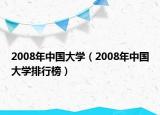 2008年中国大学（2008年中国大学排行榜）